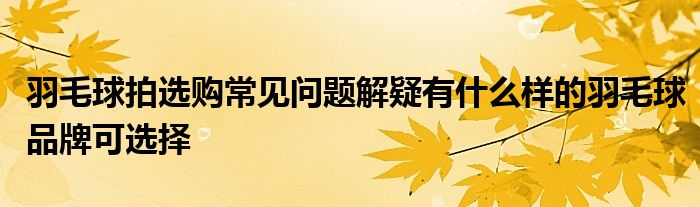 羽毛球拍选购常见问题解疑有什么样的羽毛球品牌可选择